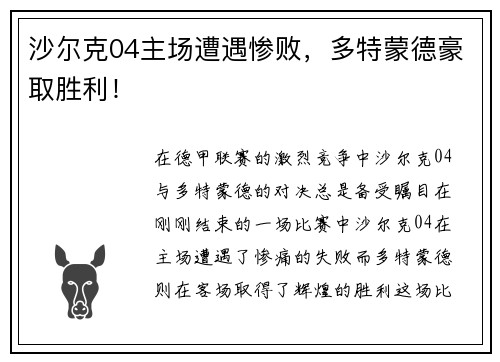 沙尔克04主场遭遇惨败，多特蒙德豪取胜利！

在德甲联赛的激烈竞争中沙尔克04与多特蒙德的对决总是备受瞩目在刚刚结束的一场比赛中沙尔克04在主场遭遇了惨痛的失败而多特蒙德则在客场取得了辉煌的胜利这场比